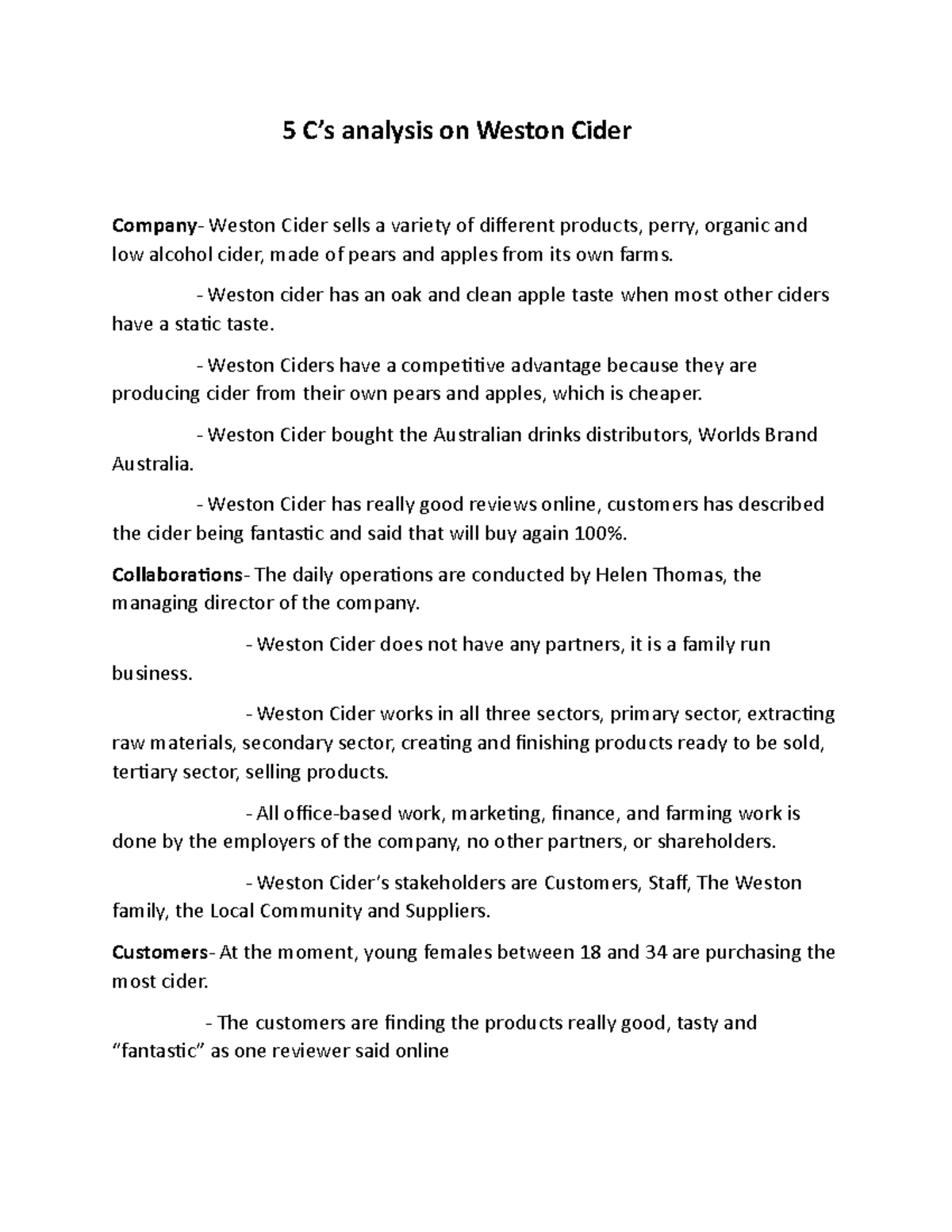 5 C’s analysis on Weston Cider

Company- Weston Cider sells a variety of different products, perry, organic and low alcohol cider, made of pears and apples from its own farms.

- Weston cider has an oak and clean apple taste when most other ciders have a static taste.

- Weston Ciders have a competitive advantage because they are producing cider from their own pears and apples, which is cheaper.

- Weston Cider bought the Australian drinks distributors, Worlds Brand Australia.

- Weston Cider has really good reviews online, customers has described the cider being fantastic and said that will buy again 100%.

Collaborations- The daily operations are conducted by Helen Thomas, the managing director of the company.

- Weston Cider does not have any partners, it is a family run business.

- Weston Cider works in all three sectors, primary sector, extracting raw materials, secondary sector, creating and finishing products ready to be sold, tertiary sector, selling products.

- All office-based work, marketing, finance, and farming work is done by the employers of the company, no other partners, or shareholders.

- Weston Cider’s stakeholders are Customers, Staff, The Weston family, the Local Community and Suppliers.

Customers- At the moment, young females between 18 and 34 are purchasing the most cider.

- The customers are finding the products really good, tasty and “fantastic” as one reviewer said online